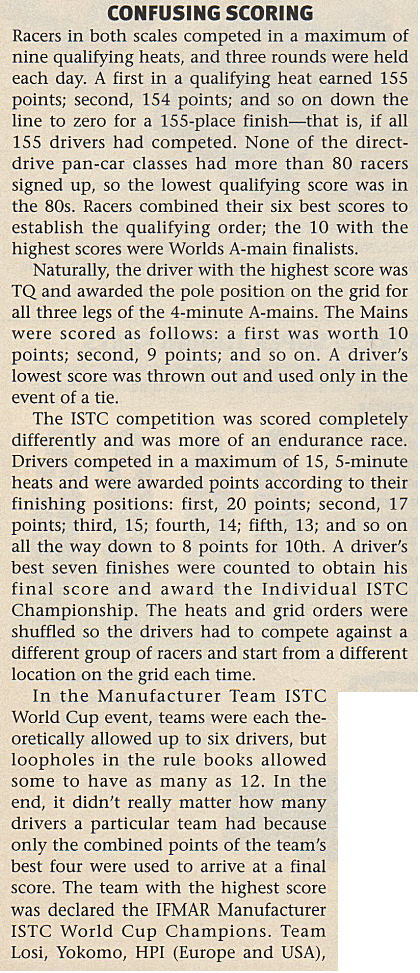 CONFUSING SCORING

Racers in both scales competed in a maximum of nine qualifying heats, and three rounds were held each day. A first in a qualifying heat earned 155 points; second, 154 points; and so on down the line to zero for a 155-place finish—that is, if all 155 drivers had competed. None of the direct-drive pan-car classes had more than 80 racers signed up, so the lowest qualifying score was in the 80s. Racers combined their six best scores to establish the qualifying order; the 10 with the highest scores were Worlds A-main finalists.

Naturally, the driver with the highest score was TQ and awarded the pole position on the grid for all three legs of the 4-minute A-mains. The Mains were scored as follows: a first was worth 10 points; second, 9 points; and so on. A driver's lowest score was thrown out and used only in the event of a tie.

The ISTC competition was scored completely differently and was more of an endurance race. Drivers competed in a maximum of 15, 5-minute heats and were awarded points according to their finishing positions: first, 20 points; second, 17 points; third, 15; fourth, 14; fifth, 13; and so on all the way down to 8 points for 10th. A driver's best seven finishes were counted to obtain his final score and award the Individual ISTC Championship. The heats and grid orders were shuffled so the drivers had to compete against a different group of racers and start from a different location on the grid each time.

In the Manufacturer Team ISTC World Cup event, teams were each theoretically allowed up to six drivers, but loopholes in the rule books allowed some to have as many as 12. In the end, it didn't really matter how many drivers a particular team had because only the combined points of the team's best four were used to arrive at a final score. The team with the highest score was declared the IFMAR Manufacturer ISTC World Cup Champions. Team Losi, Yokomo, HPI (Europe and USA),